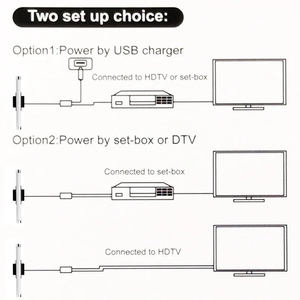 Two set up choice:

Option1:Power by USB charger

Connected to HDTV or set-box

Option2:Power by set-box or DTV

Connected to set-box

Connected to HDTV